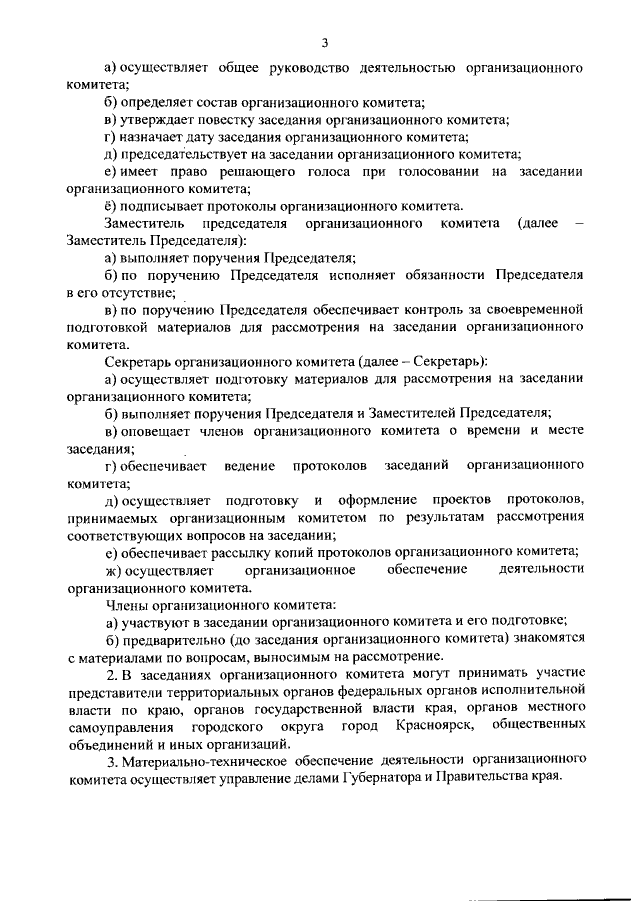 3

а) осуществляет общее руководство деятельностью организационного комитета;

б) определяет состав организационного комитета;

в) утверждает повестку заседания организационного комитета;

г) назначает дату заседания организационного комитета;

д) председательствует на заседании организационного комитета;

е) имеет право решающего голоса при голосовании на заседании организационного комитета;

ё) подписывает протоколы организационного комитета.

Заместитель председателя организационного комитета (далее – Заместитель Председателя):

а) выполняет поручения Председателя;

б) по поручению Председателя исполняет обязанности Председателя в его отсутствие;

в) по поручению Председателя обеспечивает контроль за своевременной подготовкой материалов для рассмотрения на заседании организационного комитета.

Секретарь организационного комитета (далее – Секретарь):

а) осуществляет подготовку материалов для рассмотрения на заседании организационного комитета;

б) выполняет поручения Председателя и Заместителей Председателя;

в) оповещает членов организационного комитета о времени и месте заседания;

г) обеспечивает ведение протоколов заседаний организационного комитета;

д) осуществляет подготовку и оформление проектов протоколов, принимаемых организационным комитетом по результатам рассмотрения соответствующих вопросов на заседании;

е) обеспечивает рассылку копий протоколов организационного комитета;

ж) осуществляет организационное обеспечение деятельности организационного комитета.

Члены организационного комитета:

а) участвуют в заседании организационного комитета и его подготовке;

б) предварительно (до заседания организационного комитета) знакомятся с материалами по вопросам, выносимым на рассмотрение.

2. В заседаниях организационного комитета могут принимать участие представители территориальных органов федеральных органов исполнительной власти по краю, органов государственной власти края, органов местного самоуправления городского округа город Красноярск, общественных объединений и иных организаций.

3. Материально-техническое обеспечение деятельности организационного комитета осуществляет управление делами Губернатора и Правительства края.